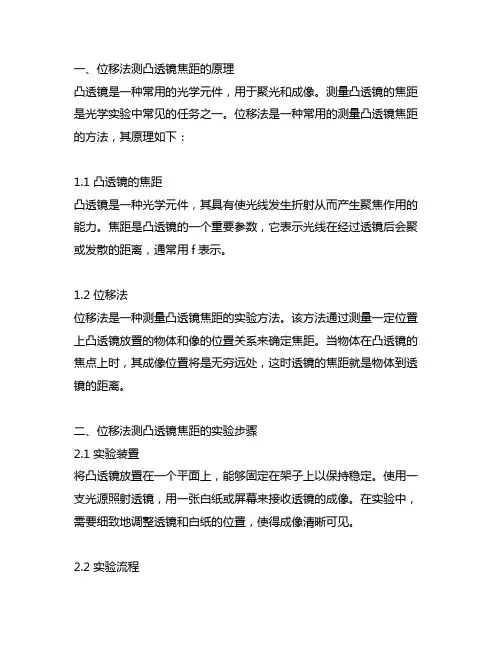 一、位移法测凸透镜焦距的原理
凸透镜是一种常用的光学元件，用于聚光和成像。测量凸透镜的焦距是光学实验中常见的任务之一。位移法是一种常用的测量凸透镜焦距的方法，其原理如下：

1.1 凸透镜的焦距
凸透镜是一种光学元件，其具有使光线发生折射从而产生聚焦作用的能力。焦距是凸透镜的一个重要参数，它表示光线在经过透镜后会聚或发散的距离，通常用 f 表示。

1.2 位移法
位移法是一种测量凸透镜焦距的实验方法。该方法通过测量一定位置上凸透镜放置的物体和像的位置关系来确定焦距。当物体在凸透镜的焦点上时，其成像位置将是无穷远处，这时透镜的焦距就是物体到透镜的距离。

二、位移法测凸透镜焦距的实验步骤
2.1 实验装置
将凸透镜放置在一个平面上，能够固定在架子上以保持稳定。使用一支光源照射透镜，用一张白纸或屏幕来接收透镜的成像。在实验中，需要细致地调整透镜和白纸的位置，使得成像清晰可见。

2.2 实验流程